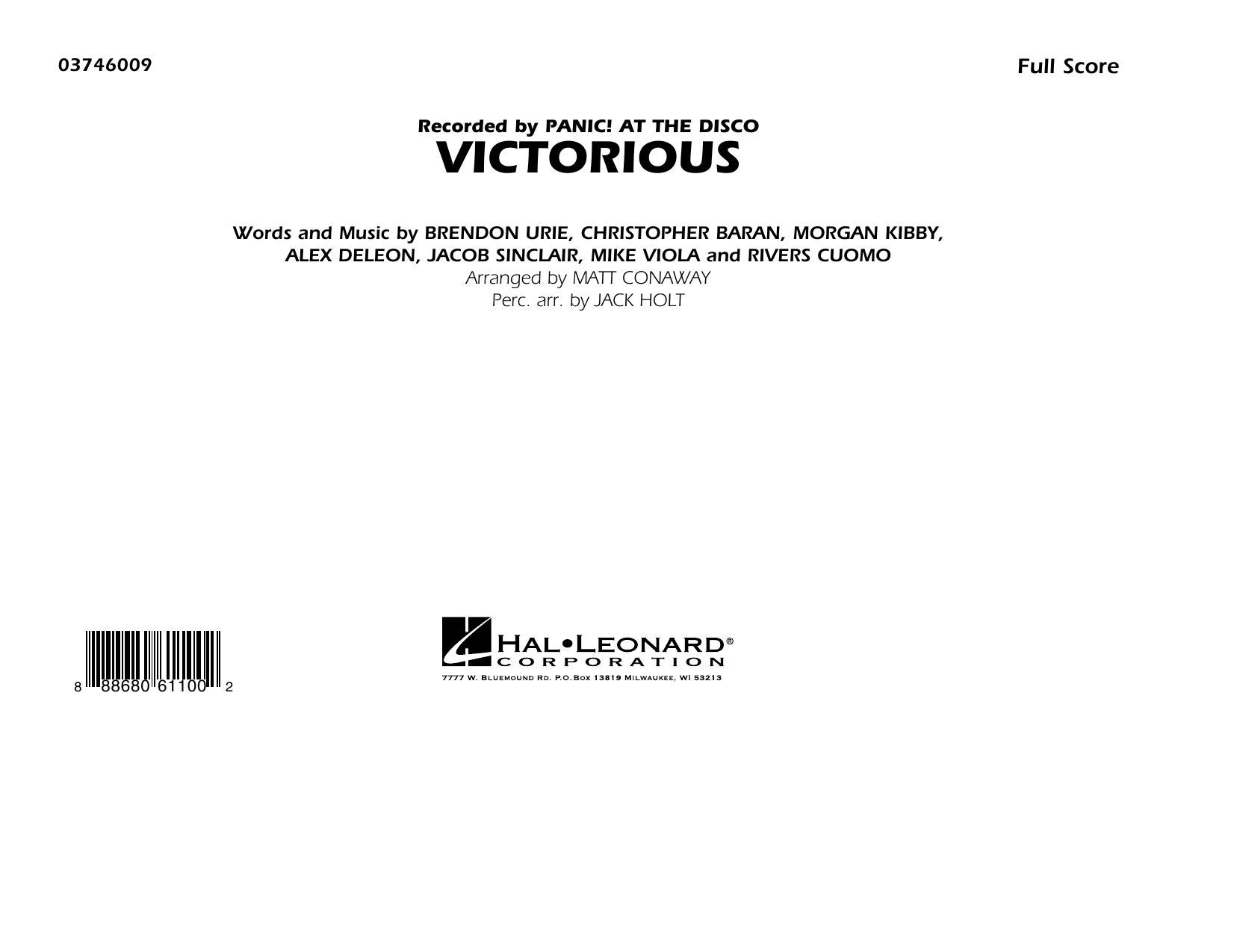 03746009

Full Score

Recorded by PANIC! AT THE DISCO
VICTORIOUS

Words and Music by BRENDON URIE, CHRISTOPHER BARAN, MORGAN KIBBY,
ALEX DELEON, JACOB SINCLAIR, MIKE VIOLA and RIVERS CUOMO
Arranged by MATT CONAWAY
Perc. arr. by JACK HOLT

8 88680 61100 2

HAL•LEONARD®
CORPORATION
7777 W. BLUEMOUND RD. P.O.BOX 13819 MILWAUKEE, WI 53213